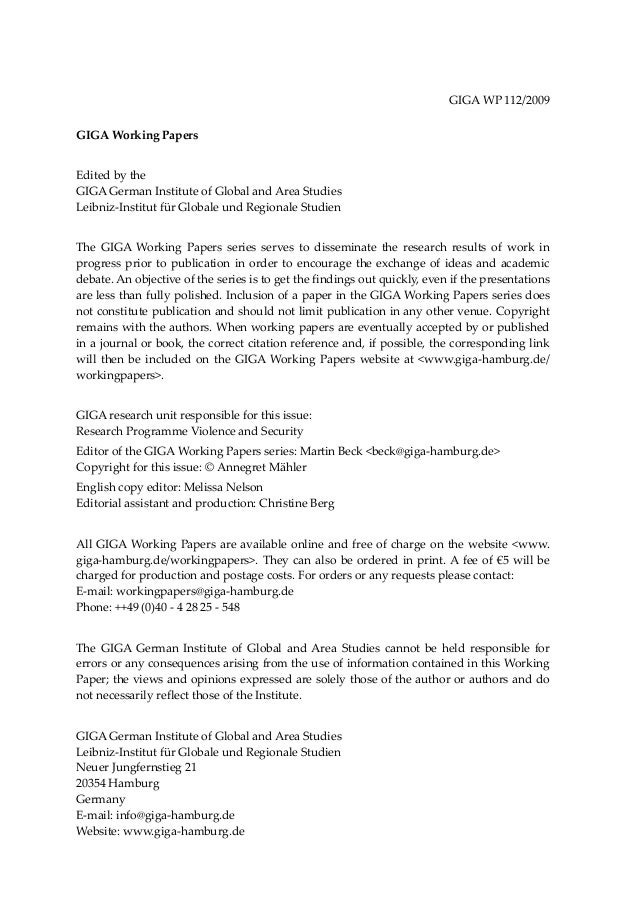 GIGA WP 112/2009

GIGA Working Papers

Edited by the
GIGA German Institute of Global and Area Studies
Leibniz-Institut für Globale und Regionale Studien

The GIGA Working Papers series serves to disseminate the research results of work in progress prior to publication in order to encourage the exchange of ideas and academic debate. An objective of the series is to get the findings out quickly, even if the presentations are less than fully polished. Inclusion of a paper in the GIGA Working Papers series does not constitute publication and should not limit publication in any other venue. Copyright remains with the authors. When working papers are eventually accepted by or published in a journal or book, the correct citation reference and, if possible, the corresponding link will then be included on the GIGA Working Papers website at <www.giga-hamburg.de/workingpapers>.

GIGA research unit responsible for this issue:
Research Programme Violence and Security

Editor of the GIGA Working Papers series: Martin Beck <beck@giga-hamburg.de>
Copyright for this issue: © Annegret Mähler

English copy editor: Melissa Nelson
Editorial assistant and production: Christine Berg

All GIGA Working Papers are available online and free of charge on the website <www.giga-hamburg.de/workingpapers>. They can also be ordered in print. A fee of €5 will be charged for production and postage costs. For orders or any requests please contact:
E-mail: workingpapers@giga-hamburg.de
Phone: ++49 (0)40 - 4 28 25 - 548

The GIGA German Institute of Global and Area Studies cannot be held responsible for errors or any consequences arising from the use of information contained in this Working Paper; the views and opinions expressed are solely those of the author or authors and do not necessarily reflect those of the Institute.

GIGA German Institute of Global and Area Studies
Leibniz-Institut für Globale und Regionale Studien
Neuer Jungfernstieg 21
20354 Hamburg
Germany
E-mail: info@giga-hamburg.de
Website: www.giga-hamburg.de